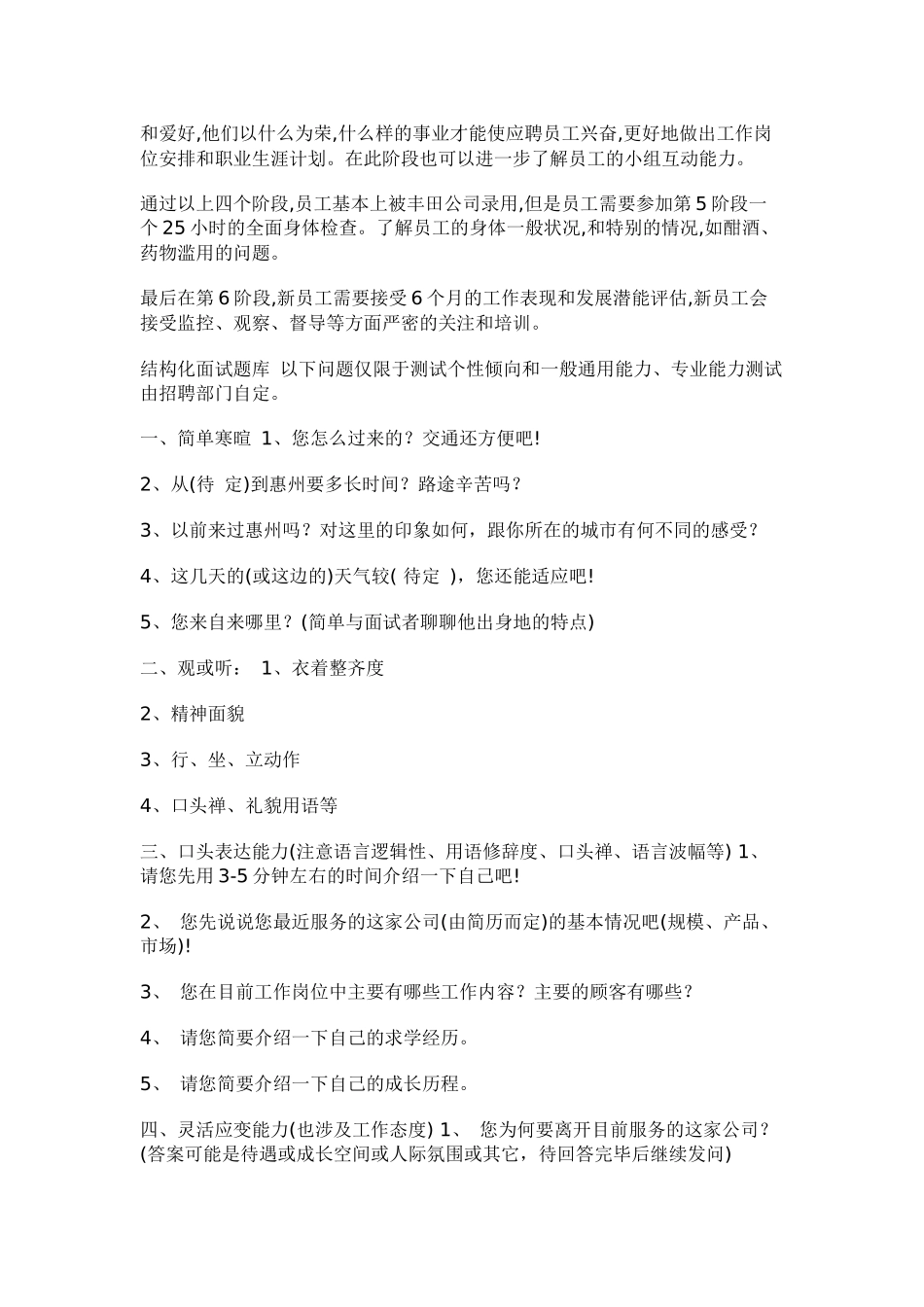 和爱好,他们以什么为荣,什么样的事业才能使应聘员工兴奋,更好地做出工作岗位安排和职业生涯计划。在此阶段也可以进一步了解员工的小组互动能力。

通过以上四个阶段,员工基本上被丰田公司录用,但是员工需要参加第5阶段一个25小时的全面身体检查。了解员工的身体一般状况,和特别的情况,如酗酒、药物滥用的问题。

最后在第6阶段,新员工需要接受6个月的工作表现和发展潜能评估,新员工会接受监控、观察、督导等方面严密的关注和培训。

结构化面试题库 以下问题仅限于测试个性倾向和一般通用能力、专业能力测试由招聘部门自定。

一、简单寒暄 1、您怎么过来的？交通还方便吧!

2、从(待 定)到惠州要多长时间？路途辛苦吗？

3、以前来过惠州吗？对这里的印象如何，跟你所在的城市有何不同的感受？

4、这几天的(或这边的)天气较( 待定 )，您还能适应吧!

5、您来自来哪里？(简单与面试者聊聊他出身地的特点)

二、观或听： 1、衣着整齐度

2、精神面貌

3、行、坐、立动作

4、口头禅、礼貌用语等

三、口头表达能力(注意语言逻辑性、用语修辞度、口头禅、语言波幅等) 1、请您先用3-5分钟左右的时间介绍一下自己吧!

2、 您先说说您最近服务的这家公司(由简历而定)的基本情况吧(规模、产品、市场)!

3、 您在目前工作岗位中主要有哪些工作内容？主要的顾客有哪些？

4、 请您简要介绍一下自己的求学经历。

5、 请您简要介绍一下自己的成长历程。

四、灵活应变能力(也涉及工作态度) 1、 您为何要离开目前服务的这家公司？(答案可能是待遇或成长空间或人际氛围或其它，待回答完毕后继续发问)